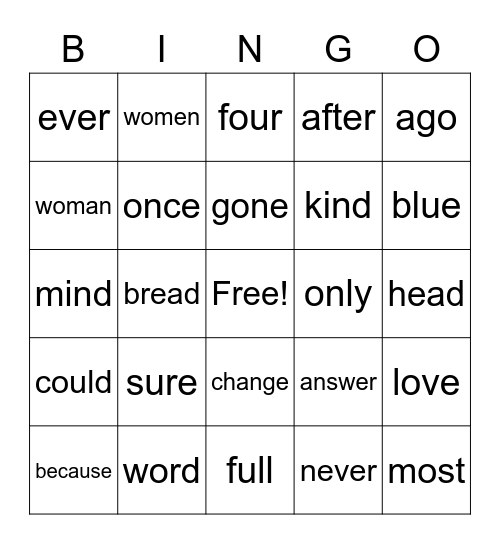 | B | I | N | G | O |
|---|---|---|---|---|
| ever | women | four | after | ago |
| woman | once | gone | kind | blue |
| mind | bread | Free! | only | head |
| could | sure | change | answer | love |
| because | word | full | never | most |